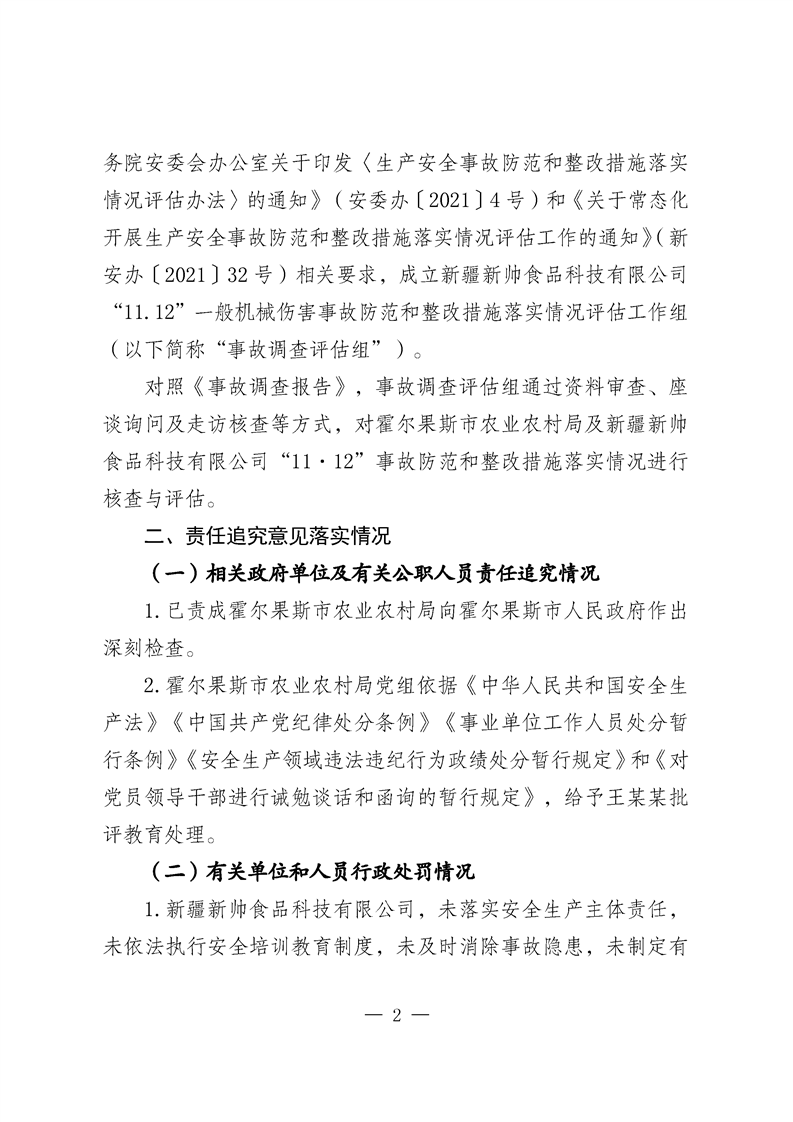 务院安委会办公室关于印发〈生产安全事故防范和整改措施落实情况评估办法〉的通知》（安委办〔2021〕4号）和《关于常态化开展生产安全事故防范和整改措施落实情况评估工作的通知》（新安办〔2021〕32号）相关要求，成立新疆新帅食品科技有限公司“11.12”一般机械伤害事故防范和整改措施落实情况评估工作组（以下简称“事故调查评估组”）。

对照《事故调查报告》，事故调查评估组通过资料审查、座谈询问及走访核查等方式，对霍尔果斯市农业农村局及新疆新帅食品科技有限公司“11·12”事故防范和整改措施落实情况进行核查与评估。

二、责任追究意见落实情况

（一）相关政府单位及有关公职人员责任追究情况

1.已责成霍尔果斯市农业农村局向霍尔果斯市人民政府作出深刻检查。

2.霍尔果斯市农业农村局党组依据《中华人民共和国安全生产法》《中国共产党纪律处分条例》《事业单位工作人员处分暂行条例》《安全生产领域违法违纪行为政绩处分暂行规定》和《对党员领导干部进行诫勉谈话和函询的暂行规定》，给予王某某批评教育处理。

（二）有关单位和人员行政处罚情况

1.新疆新帅食品科技有限公司，未落实安全生产主体责任，未依法执行安全培训教育制度，未及时消除事故隐患，未制定有

— 2 —